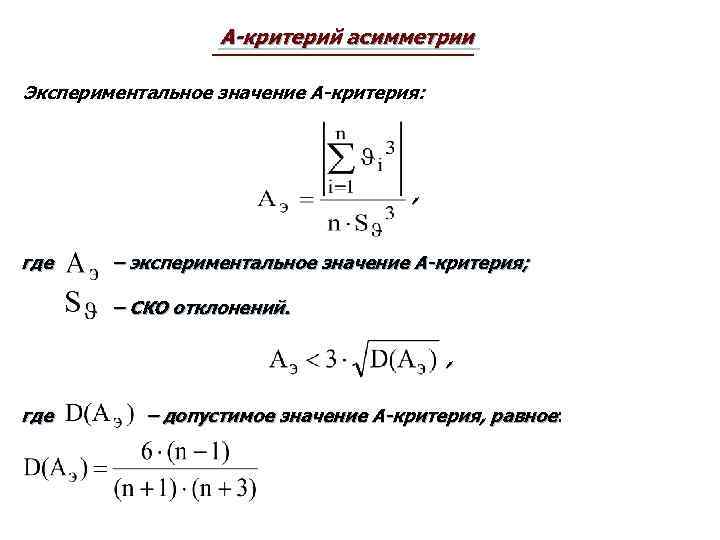 А-критерий асимметрии

Экспериментальное значение А-критерия:

$A_э = \frac{\left|\sum_{i=1}^{n} \vartheta_i^3\right|}{n \cdot S_\vartheta^3}$,

где $A_э$ – экспериментальное значение А-критерия;

$S_\vartheta$ – СКО отклонений.

$A_э < 3 \cdot \sqrt{D(A_э)}$,

где $D(A_э)$ – допустимое значение А-критерия, равное:

$D(A_э) = \frac{6 \cdot (n-1)}{(n+1) \cdot (n+3)}$